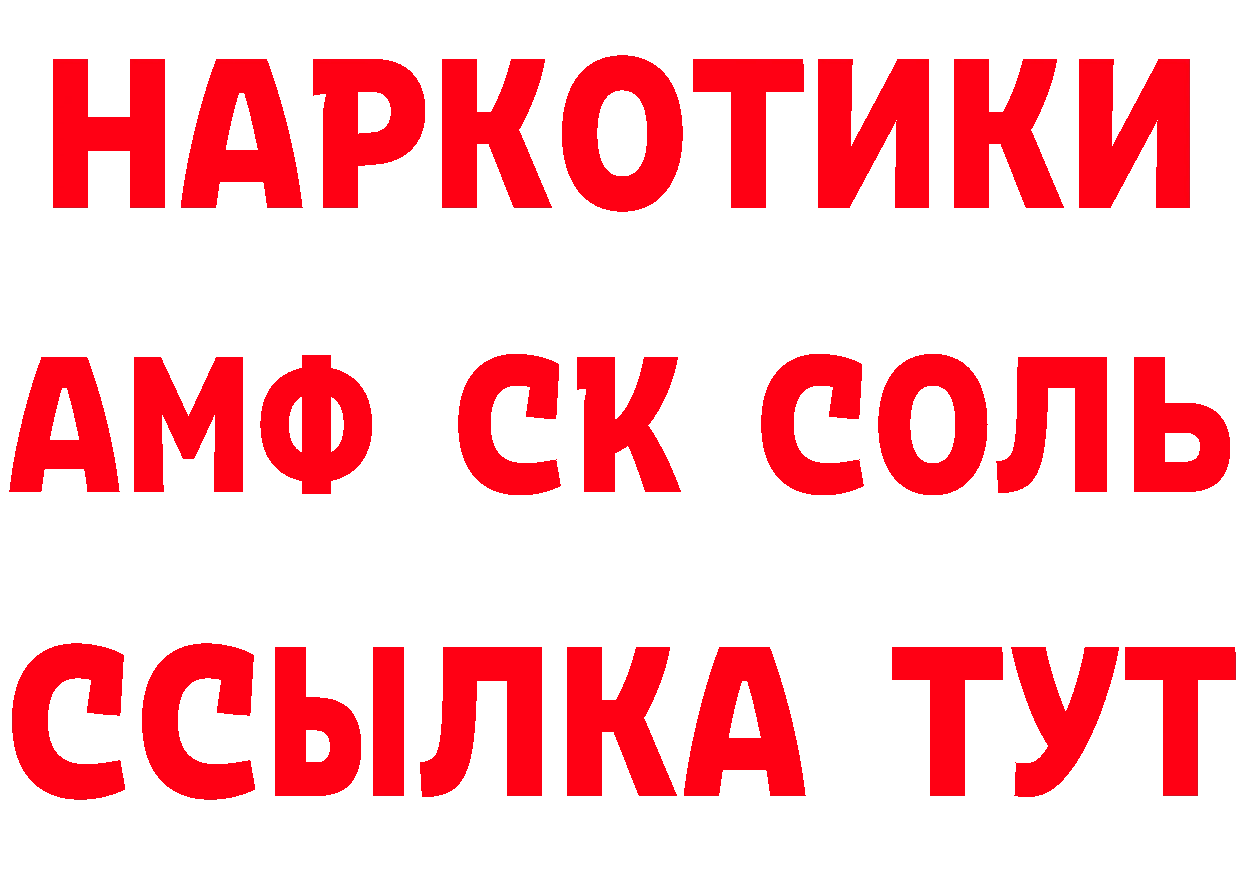 НАРКОТИКИ
АМФ СК СОЛЬ
ССЫЛКА ТУТ